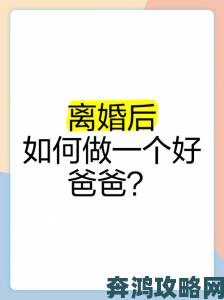 离婚后
如何做一个好爸爸？

奔鸿攻略网